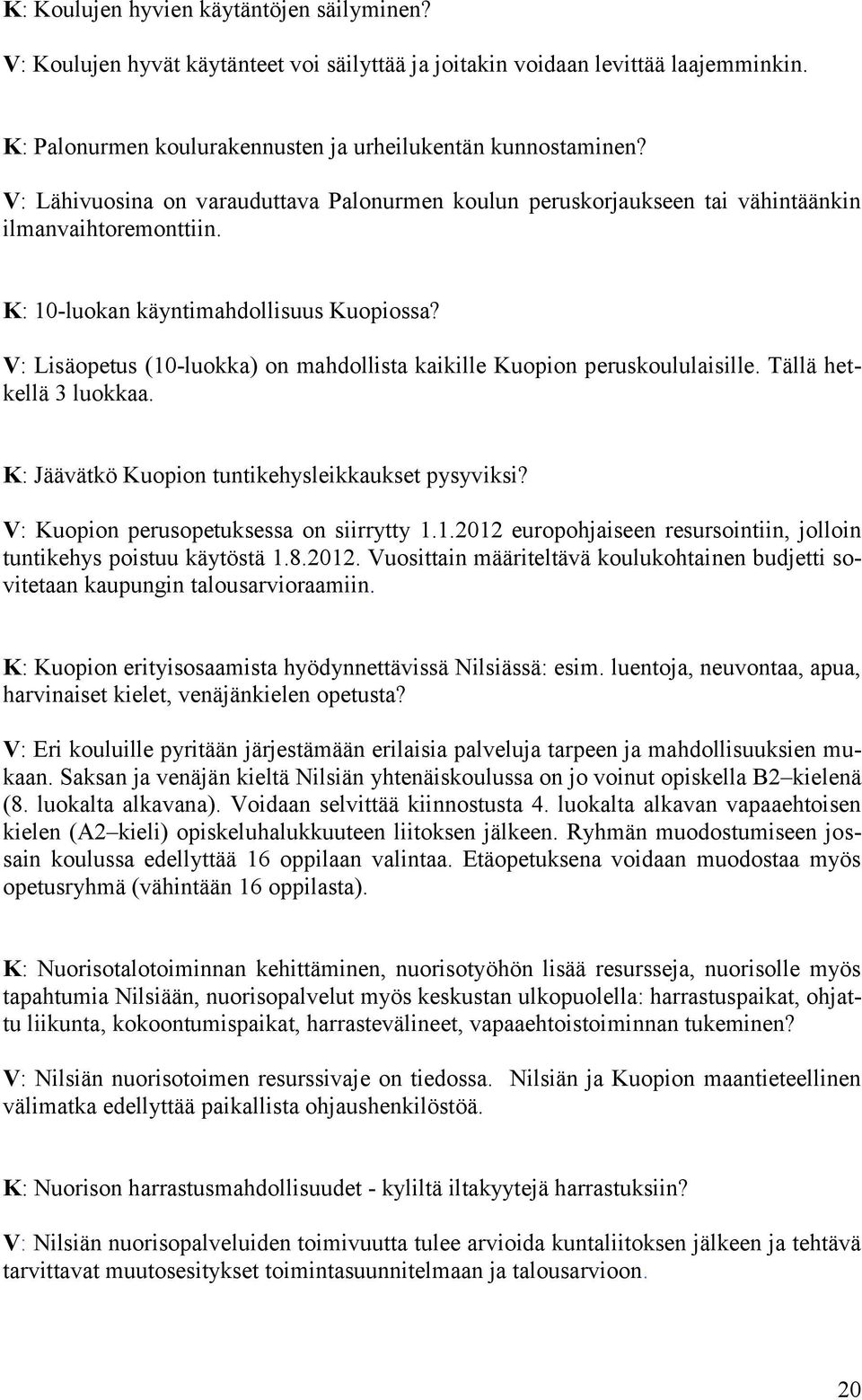 K: Koulujen hyvien käytäntöjen säilyminen?

V: Koulujen hyvät käytänteet voi säilyttää ja joitakin voidaan levittää laajemminkin.

K: Palonurmen koulurakennusten ja urheilukentän kunnostaminen?

V: Lähivuosina on varauduttava Palonurmen koulun peruskorjaukseen tai vähintäänkin ilmanvaihtoremonttiin.

K: 10-luokan käyntimahdollisuus Kuopiossa?

V: Lisäopetus (10-luokka) on mahdollista kaikille Kuopion peruskoululaisille. Tällä hetkellä 3 luokkaa.

K: Jäävätkö Kuopion tuntikehysleikkaukset pysyviksi?

V: Kuopion perusopetuksessa on siirrytty 1.1.2012 europohjaiseen resursointiin, jolloin tuntikehys poistuu käytöstä 1.8.2012. Vuosittain määriteltävä koulukohtainen budjetti sovitetaan kaupungin talousarvioraamiin.

K: Kuopion erityisosaamista hyödynnettävissä Nilsiässä: esim. luentoja, neuvontaa, apua, harvinaiset kielet, venäjänkielen opetusta?

V: Eri kouluille pyritään järjestämään erilaisia palveluja tarpeen ja mahdollisuuksien mukaan. Saksan ja venäjän kieltä Nilsiän yhtenäiskoulussa on jo voinut opiskella B2–kielenä (8. luokalta alkavana). Voidaan selvittää kiinnostusta 4. luokalta alkavan vapaaehtoisen kielen (A2–kieli) opiskeluhalukkuuteen liitoksen jälkeen. Ryhmän muodostumiseen jossain koulussa edellyttää 16 oppilaan valintaa. Etäopetuksena voidaan muodostaa myös opetusryhmä (vähintään 16 oppilasta).

K: Nuorisotalotoiminnan kehittäminen, nuorisotyöhön lisää resursseja, nuorisolle myös tapahtumia Nilsiään, nuorisopalvelut myös keskustan ulkopuolella: harrastuspaikat, ohjattu liikunta, kokoontumispaikat, harrastevälineet, vapaaehtoistoiminnan tukeminen?

V: Nilsiän nuorisotoimen resurssivaje on tiedossa. Nilsiän ja Kuopion maantieteellinen välimatka edellyttää paikallista ohjaushenkilöstöä.

K: Nuorison harrastusmahdollisuudet - kyliltä iltakyytejä harrastuksiin?

V: Nilsiän nuorisopalveluiden toimivuutta tulee arvioida kuntaliitoksen jälkeen ja tehtävä tarvittavat muutosesitykset toimintasuunnitelmaan ja talousarvioon.

20